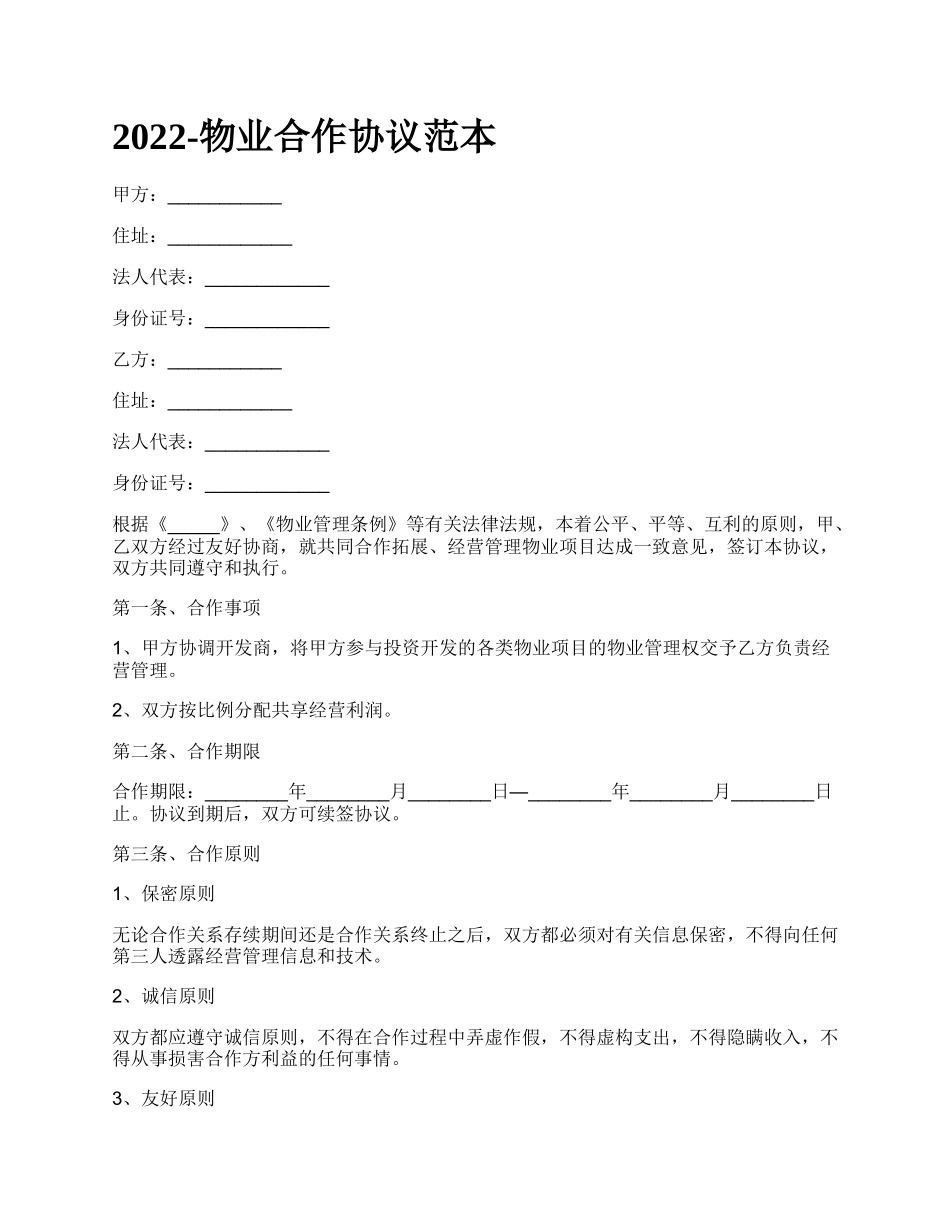 2022-物业合作协议范本

甲方：___________

住址：____________

法人代表：____________

身份证号：____________

乙方：___________

住址：____________

法人代表：____________

身份证号：____________

根据《_____》、《物业管理条例》等有关法律法规，本着公平、平等、互利的原则，甲、乙双方经过友好协商，就共同合作拓展、经营管理物业项目达成一致意见，签订本协议，双方共同遵守和执行。

第一条、合作事项

1、甲方协调开发商，将甲方参与投资开发的各类物业项目的物业管理权交予乙方负责经营管理。

2、双方按比例分配共享经营利润。

第二条、合作期限

合作期限：________年________月________日—________年________月________日止。协议到期后，双方可续签协议。

第三条、合作原则

1、保密原则

无论合作关系存续期间还是合作关系终止之后，双方都必须对有关信息保密，不得向任何第三人透露经营管理信息和技术。

2、诚信原则

双方都应遵守诚信原则，不得在合作过程中弄虚作假，不得虚构支出，不得隐瞒收入，不得从事损害合作方利益的任何事情。

3、友好原则